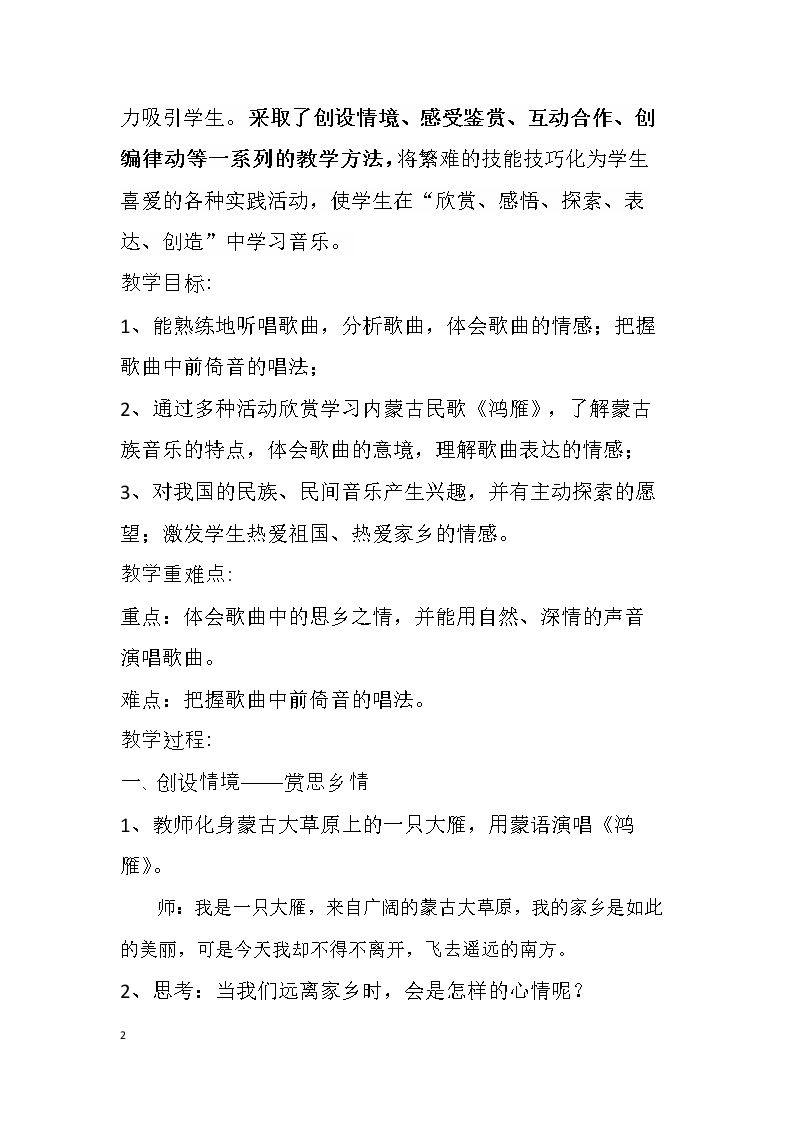 力吸引学生。采取了创设情境、感受鉴赏、互动合作、创编律动等一系列的教学方法，将繁难的技能技巧化为学生喜爱的各种实践活动，使学生在“欣赏、感悟、探索、表达、创造”中学习音乐。

教学目标:

1、能熟练地听唱歌曲，分析歌曲，体会歌曲的情感；把握歌曲中前倚音的唱法；

2、通过多种活动欣赏学习内蒙古民歌《鸿雁》，了解蒙古族音乐的特点，体会歌曲的意境，理解歌曲表达的情感；

3、对我国的民族、民间音乐产生兴趣，并有主动探索的愿望；激发学生热爱祖国、热爱家乡的情感。

教学重难点:

重点：体会歌曲中的思乡之情，并能用自然、深情的声音演唱歌曲。

难点：把握歌曲中前倚音的唱法。

教学过程:

一、创设情境——赏思乡情

1、教师化身蒙古大草原上的一只大雁，用蒙语演唱《鸿雁》。

师：我是一只大雁，来自广阔的蒙古大草原，我的家乡是如此的美丽，可是今天我却不得不离开，飞去遥远的南方。

2、思考：当我们远离家乡时，会是怎样的心情呢？

2